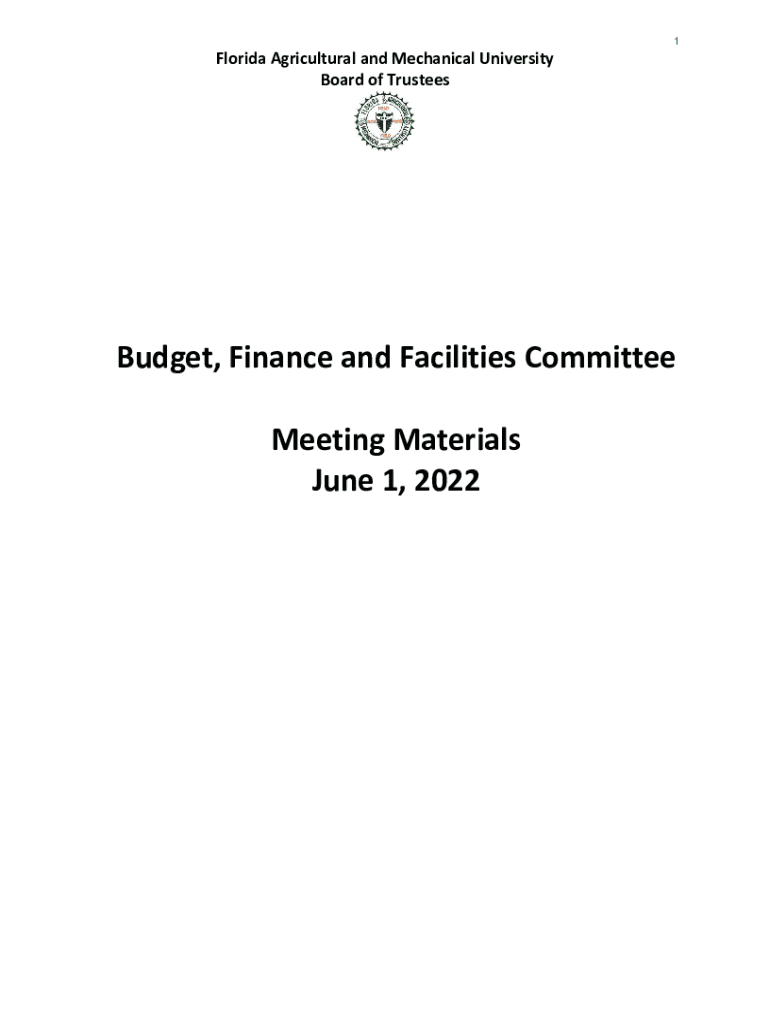 1

Florida Agricultural and Mechanical University
Board of Trustees

Budget, Finance and Facilities Committee

Meeting Materials
June 1, 2022